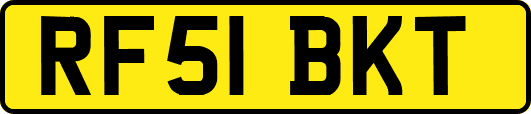 RF51 BKT